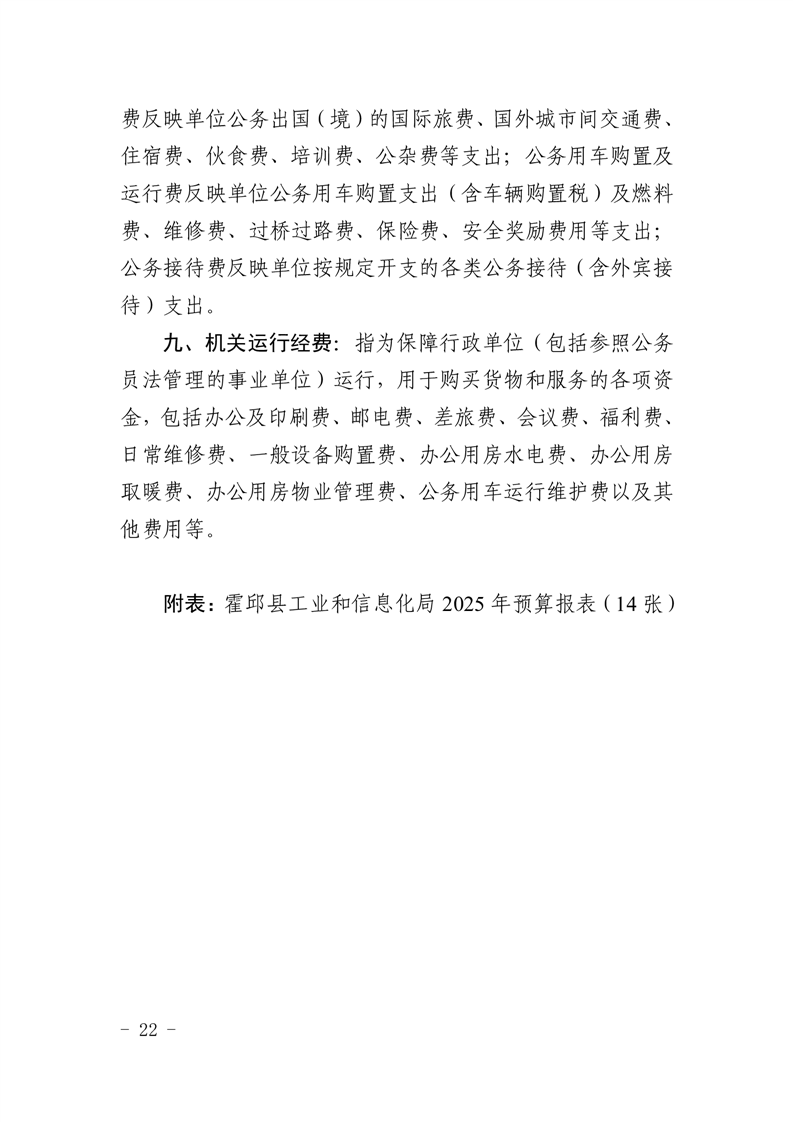 费反映单位公务出国（境）的国际旅费、国外城市间交通费、住宿费、伙食费、培训费、公杂费等支出；公务用车购置及运行费反映单位公务用车购置支出（含车辆购置税）及燃料费、维修费、过桥过路费、保险费、安全奖励费用等支出；公务接待费反映单位按规定开支的各类公务接待（含外宾接待）支出。

九、机关运行经费：指为保障行政单位（包括参照公务员法管理的事业单位）运行，用于购买货物和服务的各项资金，包括办公及印刷费、邮电费、差旅费、会议费、福利费、日常维修费、一般设备购置费、办公用房水电费、办公用房取暖费、办公用房物业管理费、公务用车运行维护费以及其他费用等。

附表：霍邱县工业和信息化局 2025 年预算报表（14 张）

－ 22 －